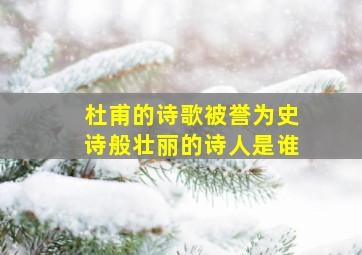 杜甫的诗歌被誉为史诗般壮丽的诗人是谁